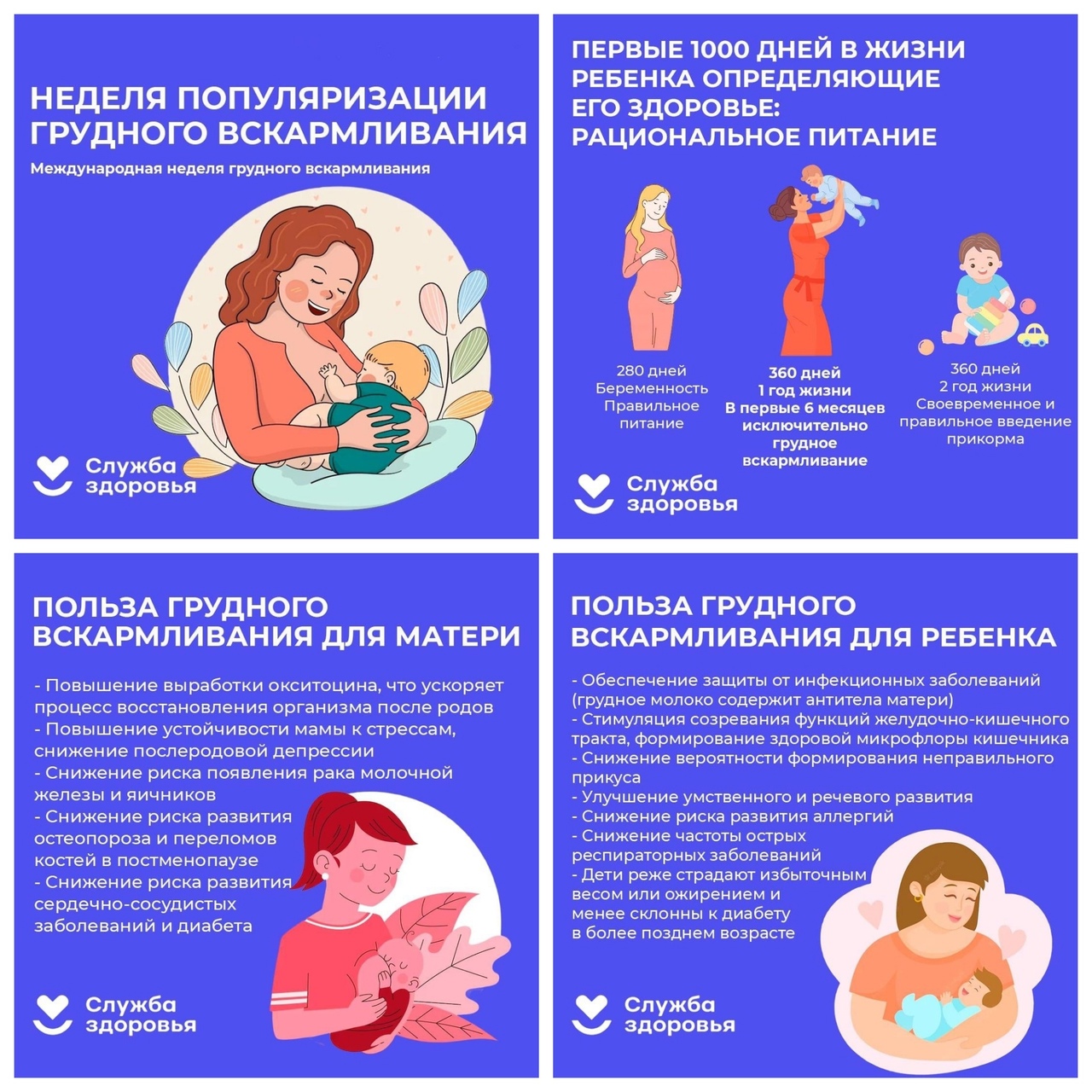 НЕДЕЛЯ ПОПУЛЯРИЗАЦИИ ГРУДНОГО ВСКАРМЛИВАНИЯ

Международная неделя грудного вскармливания

Служба здоровья

ПЕРВЫЕ 1000 ДНЕЙ В ЖИЗНИ РЕБЕНКА ОПРЕДЕЛЯЮЩИЕ ЕГО ЗДОРОВЬЕ: РАЦИОНАЛЬНОЕ ПИТАНИЕ

280 дней
Беременность
Правильное
питание

360 дней
1 год жизни
В первые 6 месяцев
исключительно
грудное
вскармливание

360 дней
2 год жизни
Своевременное и
правильное введение
прикорма

Служба здоровья

ПОЛЬЗА ГРУДНОГО ВСКАРМЛИВАНИЯ ДЛЯ МАТЕРИ

- Повышение выработки окситоцина, что ускоряет процесс восстановления организма после родов
- Повышение устойчивости мамы к стрессам, снижение послеродовой депрессии
- Снижение риска появления рака молочной железы и яичников
- Снижение риска развития остеопороза и переломов костей в постменопаузе
- Снижение риска развития сердечно-сосудистых заболеваний и диабета

Служба здоровья

ПОЛЬЗА ГРУДНОГО ВСКАРМЛИВАНИЯ ДЛЯ РЕБЕНКА

- Обеспечение защиты от инфекционных заболеваний (грудное молоко содержит антитела матери)
- Стимуляция созревания функций желудочно-кишечного тракта, формирование здоровой микрофлоры кишечника
- Снижение вероятности формирования неправильного прикуса
- Улучшение умственного и речевого развития
- Снижение риска развития аллергий
- Снижение частоты острых респираторных заболеваний
- Дети реже страдают избыточным весом или ожирением и менее склонны к диабету в более позднем возрасте

Служба здоровья